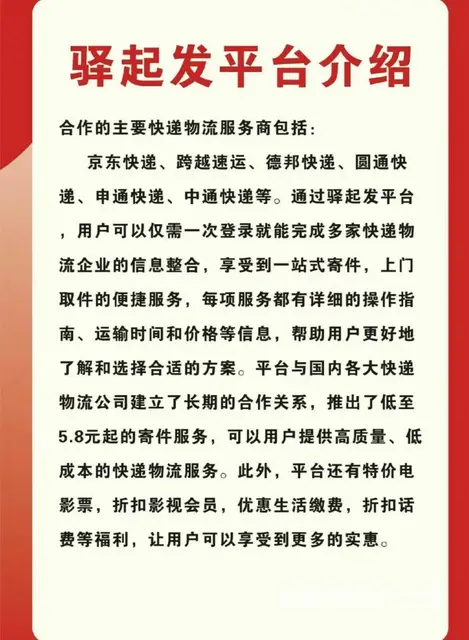 驿起发平台介绍

合作的主要快递物流服务商包括:

京东快递、跨越速运、德邦快递、圆通快递、申通快递、中通快递等。通过驿起发平台，用户可以仅需一次登录就能完成多家快递物流企业的信息整合，享受到一站式寄件，上门取件的便捷服务，每项服务都有详细的操作指南、运输时间和价格等信息，帮助用户更好地了解和选择合适的方案。平台与国内各大快递物流公司建立了长期的合作关系，推出了低至5.8元起的寄件服务，可以用户提供高质量、低成本的快递物流服务。此外，平台还有特价电影票，折扣影视会员，优惠生活缴费，折扣话费等福利，让用户可以享受到更多的实惠。